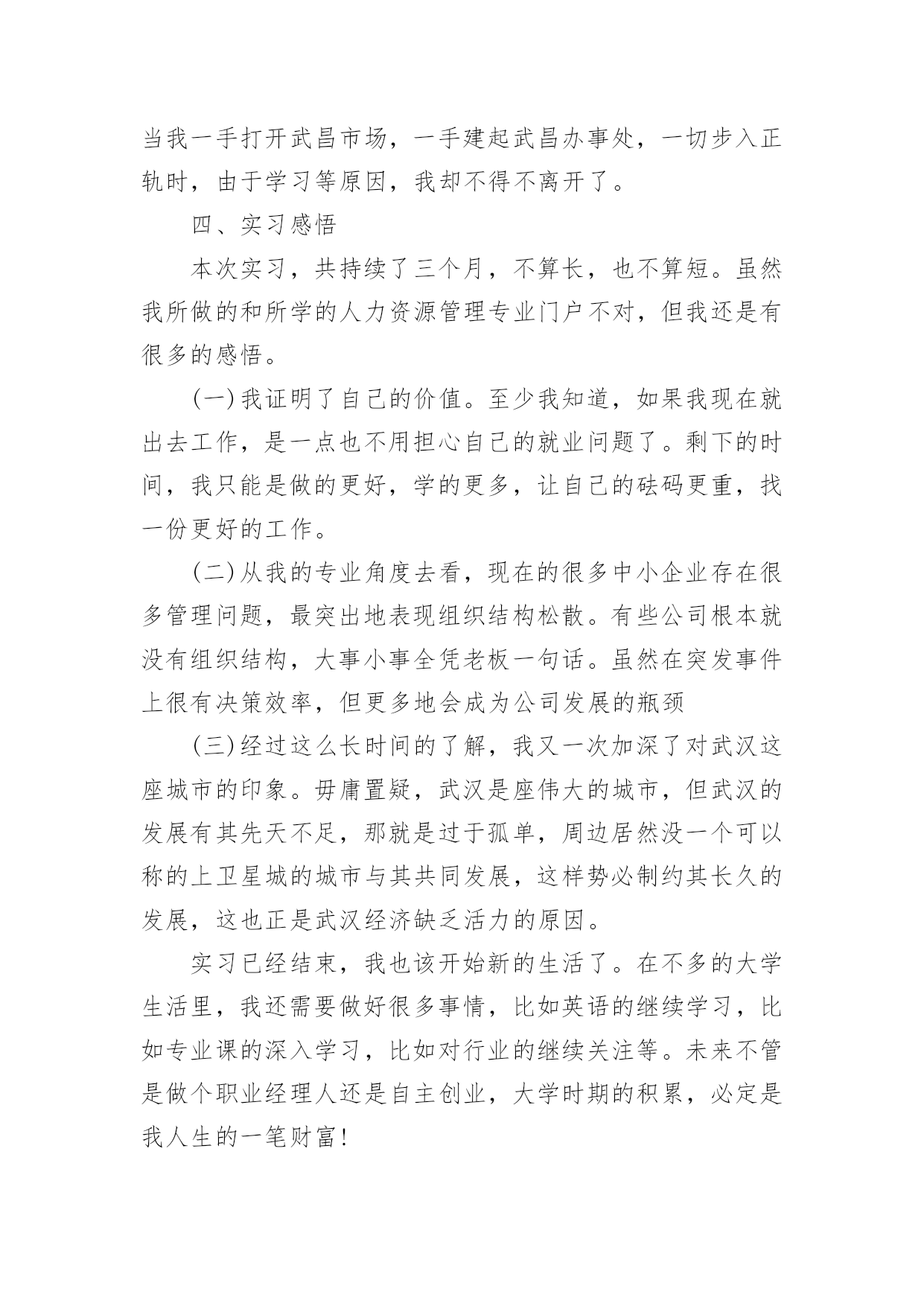 当我一手打开武昌市场，一手建起武昌办事处，一切步入正轨时，由于学习等原因，我却不得不离开了。

四、实习感悟

本次实习，共持续了三个月，不算长，也不算短。虽然我所做的和所学的人力资源管理专业门户不对，但我还是有很多的感悟。

(一)我证明了自己的价值。至少我知道，如果我现在就出去工作，是一点也不用担心自己的就业问题了。剩下的时间，我只能是做的更好，学的更多，让自己的砝码更重，找一份更好的工作。

(二)从我的专业角度去看，现在的很多中小企业存在很多管理问题，最突出地表现组织结构松散。有些公司根本就没有组织结构，大事小事全凭老板一句话。虽然在突发事件上很有决策效率，但更多地会成为公司发展的瓶颈

(三)经过这么长时间的了解，我又一次加深了对武汉这座城市的印象。毋庸置疑，武汉是座伟大的城市，但武汉的发展有其先天不足，那就是过于孤单，周边居然没一个可以称的上卫星城的城市与其共同发展，这样势必制约其长久的发展，这也正是武汉经济缺乏活力的原因。

实习已经结束，我也该开始新的生活了。在不多的大学生活里，我还需要做好很多事情，比如英语的继续学习，比如专业课的深入学习，比如对行业的继续关注等。未来不管是做个职业经理人还是自主创业，大学时期的积累，必定是我人生的一笔财富!